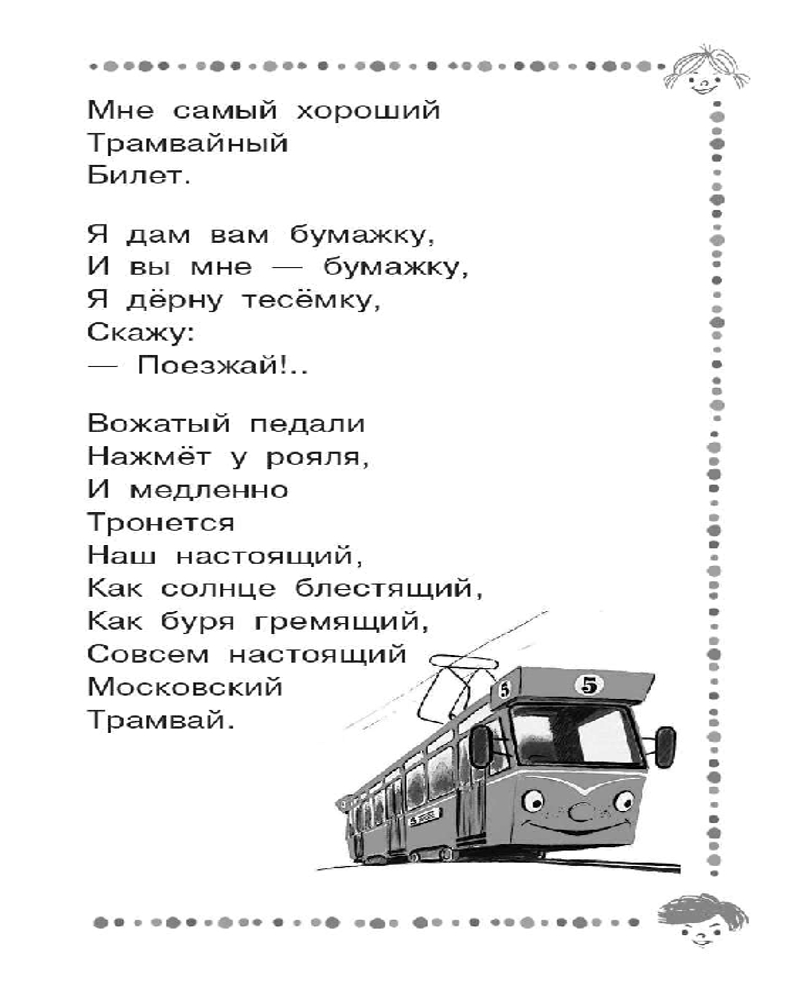 Мне самый хороший
Трамвайный
Билет.

Я дам вам бумажку,
И вы мне — бумажку,
Я дёрну тесёмку,
Скажу:
— Поезжай!..

Вожатый педали
Нажмёт у рояля,
И медленно
Тронется
Наш настоящий,
Как солнце блестящий,
Как буря гремящий,
Совсем настоящий
Московский
Трамвай.

5

5